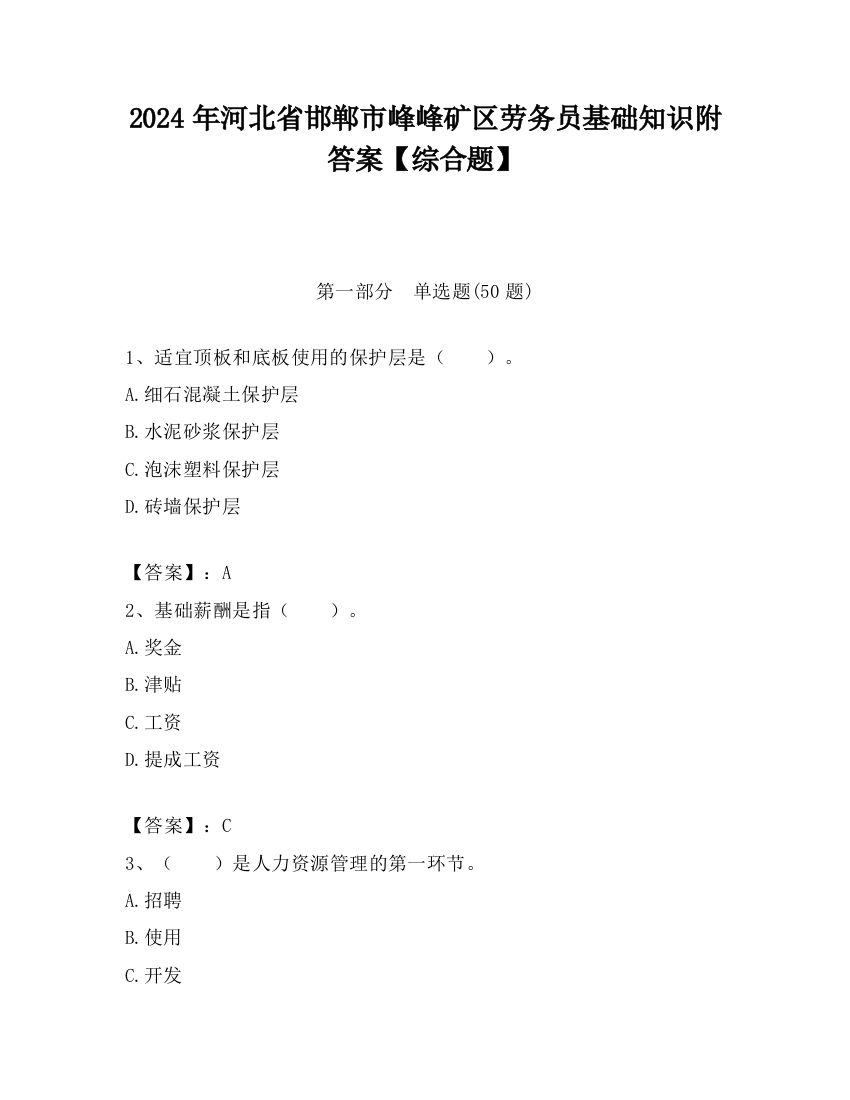 2024 年河北省邯郸市峰峰矿区劳务员基础知识附答案【综合题】

第一部分 单选题(50 题)

1、适宜顶板和底板使用的保护层是（　　）。

A.细石混凝土保护层

B.水泥砂浆保护层

C.泡沫塑料保护层

D.砖墙保护层

【答案】：A

2、基础薪酬是指（　　）。

A.奖金

B.津贴

C.工资

D.提成工资

【答案】：C

3、（　　）是人力资源管理的第一环节。

A.招聘

B.使用

C.开发